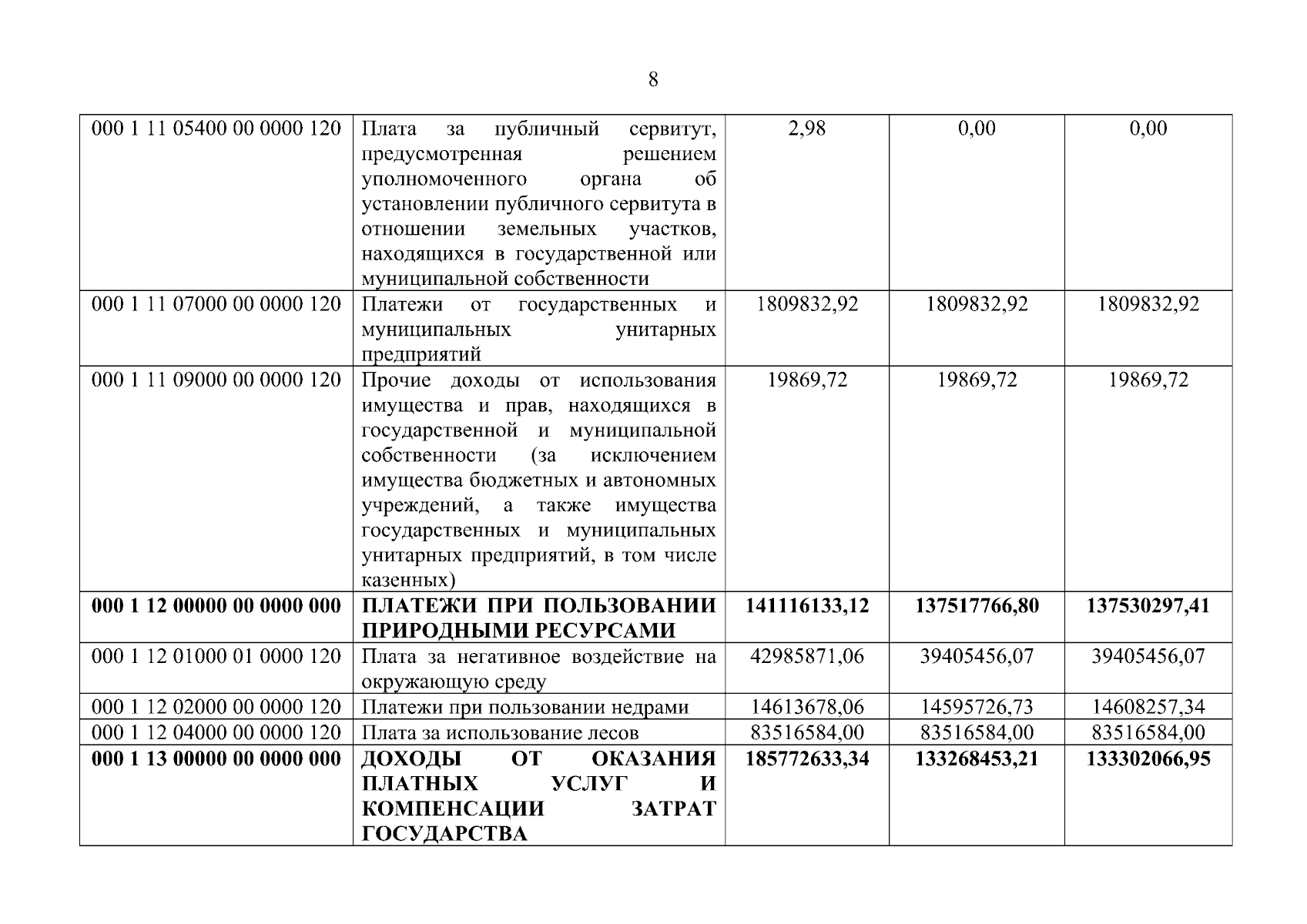 8

| 000 1 11 05400 00 0000 120 | Плата за публичный сервитут, предусмотренная решением уполномоченного органа об установлении публичного сервитута в отношении земельных участков, находящихся в государственной или муниципальной собственности | 2,98 | 0,00 | 0,00 |
|---|---|---|---|---|
| 000 1 11 07000 00 0000 120 | Платежи от государственных и муниципальных унитарных предприятий | 1809832,92 | 1809832,92 | 1809832,92 |
| 000 1 11 09000 00 0000 120 | Прочие доходы от использования имущества и прав, находящихся в государственной и муниципальной собственности (за исключением имущества бюджетных и автономных учреждений, а также имущества государственных и муниципальных унитарных предприятий, в том числе казенных) | 19869,72 | 19869,72 | 19869,72 |
| 000 1 12 00000 00 0000 000 | ПЛАТЕЖИ ПРИ ПОЛЬЗОВАНИИ ПРИРОДНЫМИ РЕСУРСАМИ | 141116133,12 | 137517766,80 | 137530297,41 |
| 000 1 12 01000 01 0000 120 | Плата за негативное воздействие на окружающую среду | 42985871,06 | 39405456,07 | 39405456,07 |
| 000 1 12 02000 00 0000 120 | Платежи при пользовании недрами | 14613678,06 | 14595726,73 | 14608257,34 |
| 000 1 12 04000 00 0000 120 | Плата за использование лесов | 83516584,00 | 83516584,00 | 83516584,00 |
| 000 1 13 00000 00 0000 000 | ДОХОДЫ ОТ ОКАЗАНИЯ ПЛАТНЫХ УСЛУГ И КОМПЕНСАЦИИ ЗАТРАТ ГОСУДАРСТВА | 185772633,34 | 133268453,21 | 133302066,95 |